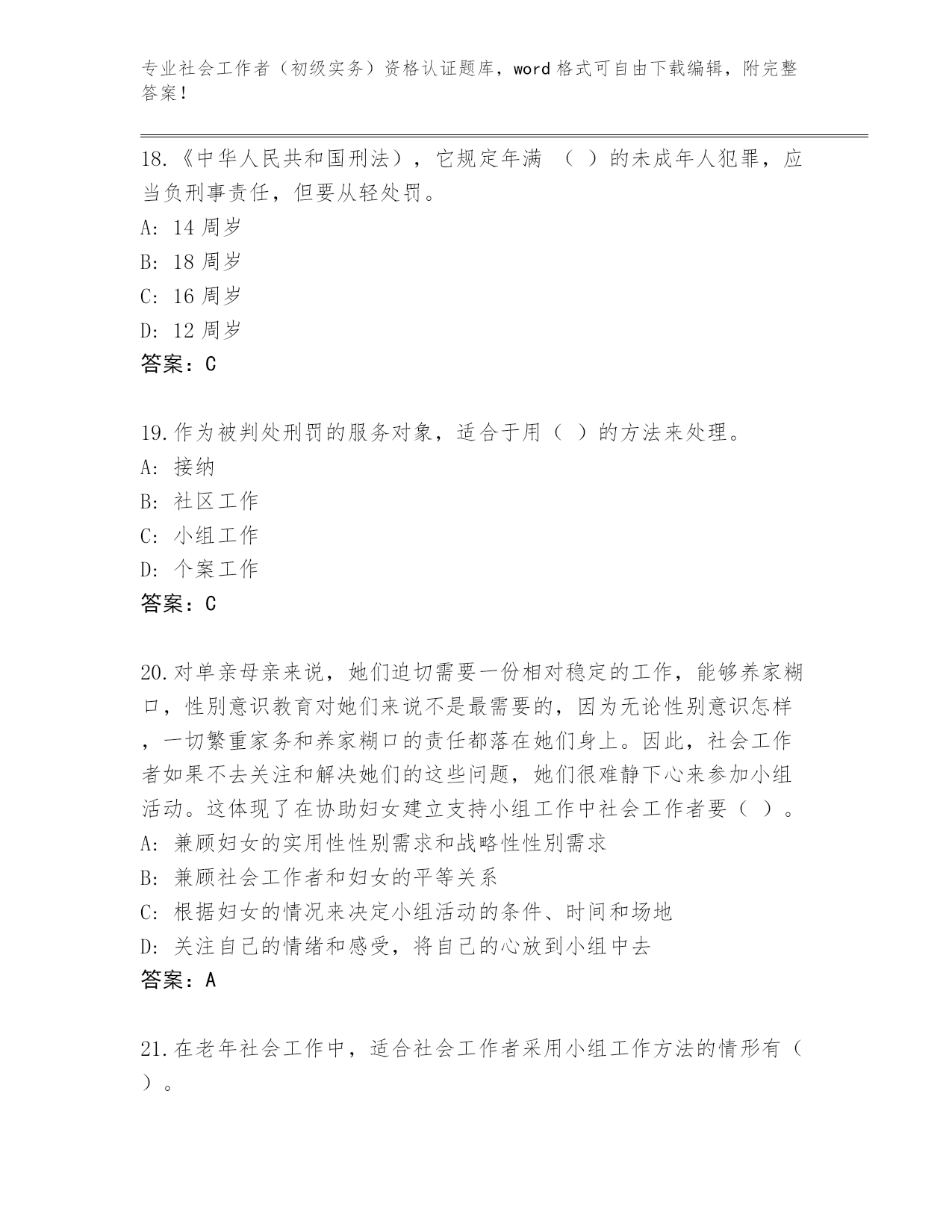 专业社会工作者（初级实务）资格认证题库，word 格式可自由下载编辑，附完整答案！

18.《中华人民共和国刑法），它规定年满 （ ）的未成年人犯罪，应当负刑事责任，但要从轻处罚。
A: 14 周岁
B: 18 周岁
C: 16 周岁
D: 12 周岁
答案：C

19.作为被判处刑罚的服务对象，适合于用（ ）的方法来处理。
A: 接纳
B: 社区工作
C: 小组工作
D: 个案工作
答案：C

20.对单亲母亲来说，她们迫切需要一份相对稳定的工作，能够养家糊口，性别意识教育对她们来说不是最需要的，因为无论性别意识怎样，一切繁重家务和养家糊口的责任都落在她们身上。因此，社会工作者如果不去关注和解决她们的这些问题，她们很难静下心来参加小组活动。这体现了在协助妇女建立支持小组工作中社会工作者要（ ）。
A: 兼顾妇女的实用性性别需求和战略性性别需求
B: 兼顾社会工作者和妇女的平等关系
C: 根据妇女的情况来决定小组活动的条件、时间和场地
D: 关注自己的情绪和感受，将自己的心放到小组中去
答案：A

21.在老年社会工作中，适合社会工作者采用小组工作方法的情形有（ ）。